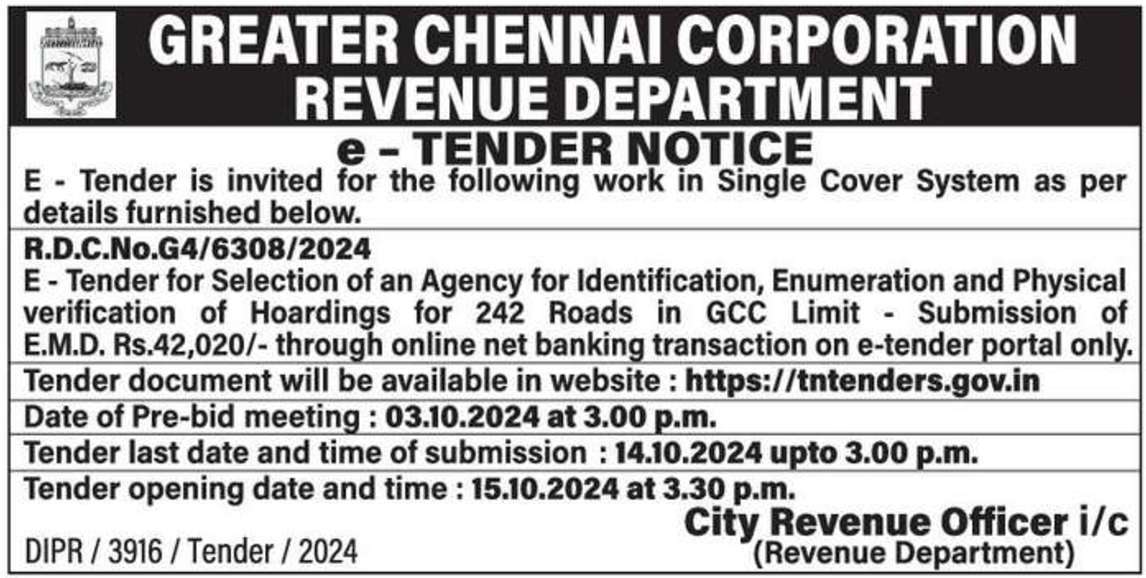 GREATER CHENNAI CORPORATION
REVENUE DEPARTMENT

e – TENDER NOTICE

E - Tender is invited for the following work in Single Cover System as per details furnished below.

R.D.C.No.G4/6308/2024
E - Tender for Selection of an Agency for Identification, Enumeration and Physical verification of Hoardings for 242 Roads in GCC Limit - Submission of E.M.D. Rs.42,020/- through online net banking transaction on e-tender portal only.

Tender document will be available in website : https://tntenders.gov.in

Date of Pre-bid meeting : 03.10.2024 at 3.00 p.m.

Tender last date and time of submission : 14.10.2024 upto 3.00 p.m.

Tender opening date and time : 15.10.2024 at 3.30 p.m.

City Revenue Officer i/c
(Revenue Department)

DIPR / 3916 / Tender / 2024